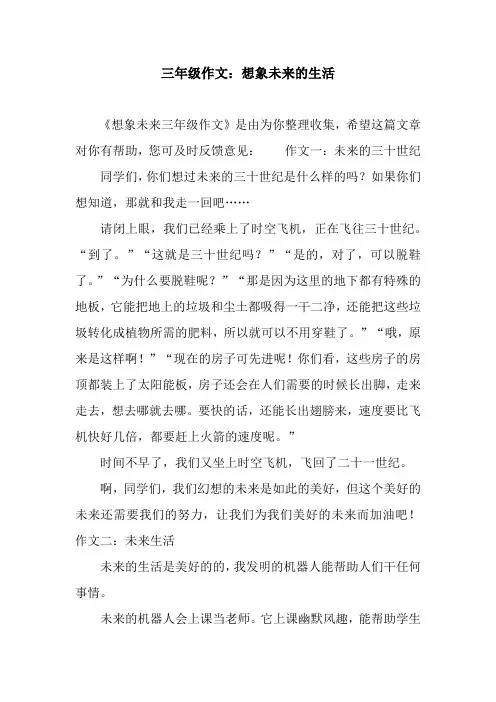 三年级作文：想象未来的生活

《想象未来三年级作文》是由为你整理收集，希望这篇文章对你有帮助，您可及时反馈意见：　　作文一：未来的三十世纪

同学们，你们想过未来的三十世纪是什么样的吗？如果你们想知道，那就和我走一回吧……

请闭上眼，我们已经乘上了时空飞机，正在飞往三十世纪。“到了。”“这就是三十世纪吗？”“是的，对了，可以脱鞋了。”“为什么要脱鞋呢？”“那是因为这里的地下都有特殊的地板，它能把地上的垃圾和尘土都吸得一干二净，还能把这些垃圾转化成植物所需的肥料，所以就可以不用穿鞋了。”“哦，原来是这样啊！”“现在的房子可先进呢！你们看，这些房子的房顶都装上了太阳能板，房子还会在人们需要的时候长出脚，走来走去，想去哪就去哪。要快的话，还能长出翅膀来，速度要比飞机快好几倍，都要赶上火箭的速度呢。”

时间不早了，我们又坐上时空飞机，飞回了二十一世纪。

啊，同学们，我们幻想的未来是如此的美好，但这个美好的未来还需要我们的努力，让我们为我们美好的未来而加油吧！

作文二：未来生活

未来的生活是美好的的，我发明的机器人能帮助人们干任何事情。

未来的机器人会上课当老师。它上课幽默风趣，能帮助学生